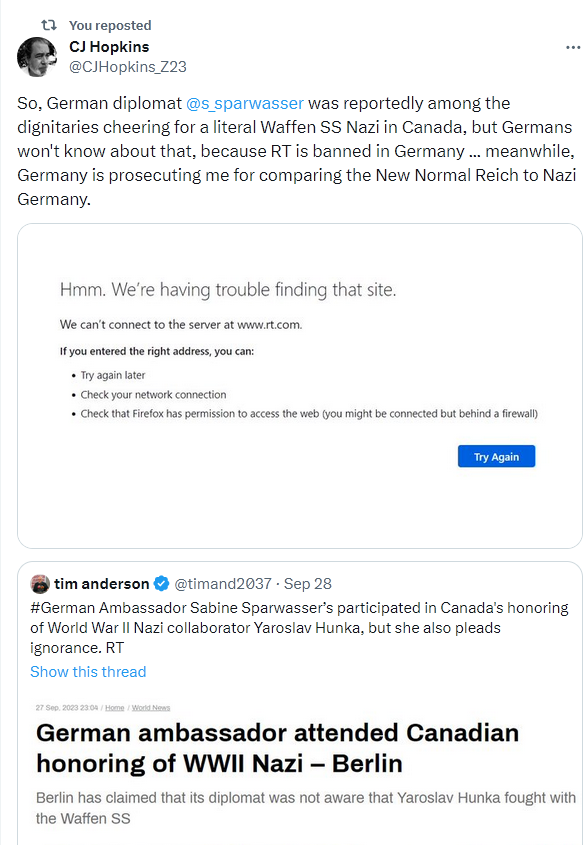 You reposted

CJ Hopkins
@CJHopkins_Z23

So, German diplomat @s_sparwasser was reportedly among the dignitaries cheering for a literal Waffen SS Nazi in Canada, but Germans won't know about that, because RT is banned in Germany ... meanwhile, Germany is prosecuting me for comparing the New Normal Reich to Nazi Germany.

Hmm. We're having trouble finding that site.

We can't connect to the server at www.rt.com.

If you entered the right address, you can:

• Try again later
• Check your network connection
• Check that Firefox has permission to access the web (you might be connected but behind a firewall)

Try Again

tim anderson @timand2037 · Sep 28
#German Ambassador Sabine Sparwasser's participated in Canada's honoring of World War II Nazi collaborator Yaroslav Hunka, but she also pleads ignorance. RT
Show this thread

27 Sep, 2023 23:04 / Home / World News

German ambassador attended Canadian honoring of WWII Nazi – Berlin

Berlin has claimed that its diplomat was not aware that Yaroslav Hunka fought with the Waffen SS